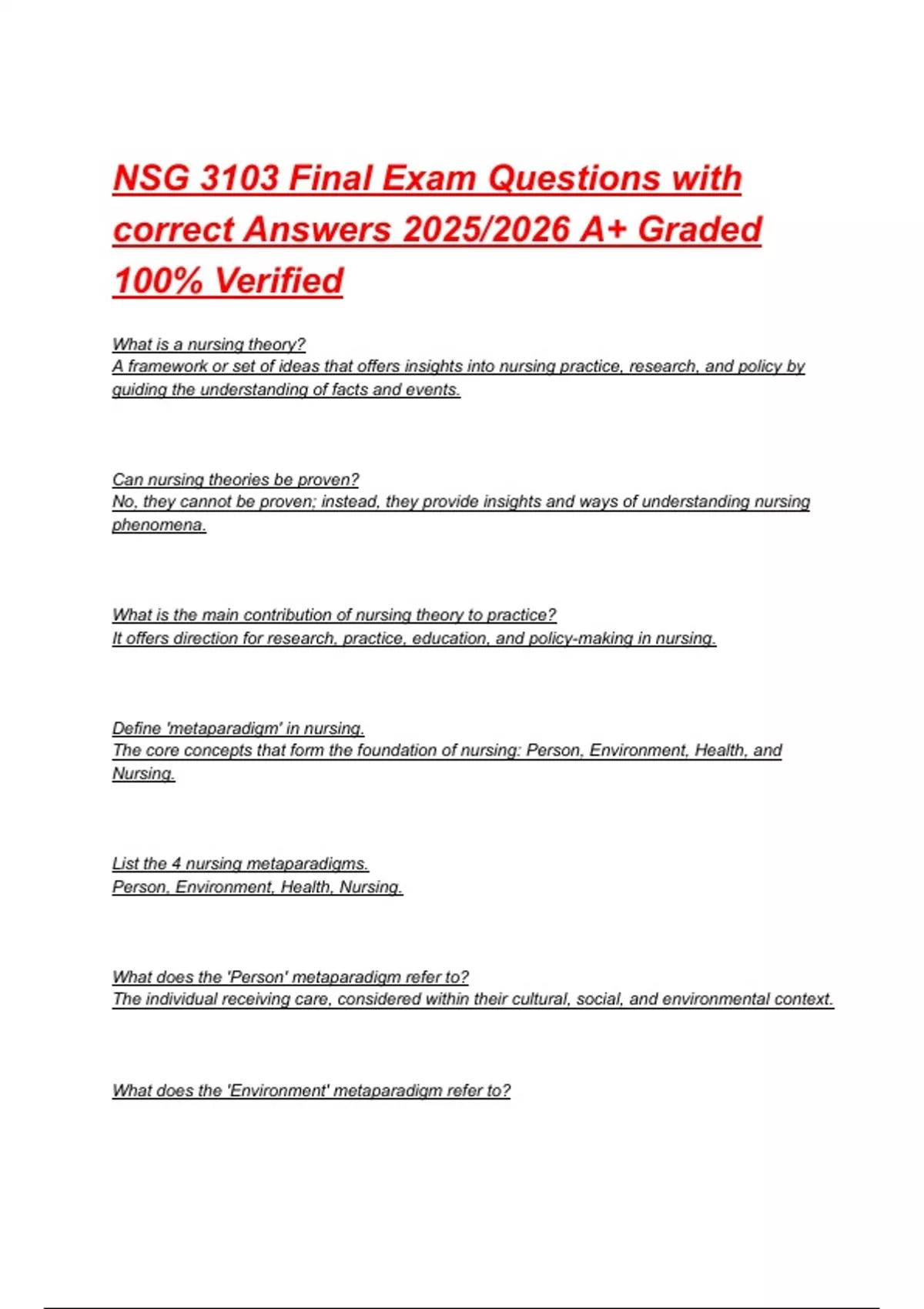 NSG 3103 Final Exam Questions with correct Answers 2025/2026 A+ Graded 100% Verified

What is a nursing theory?
A framework or set of ideas that offers insights into nursing practice, research, and policy by guiding the understanding of facts and events.

Can nursing theories be proven?
No, they cannot be proven; instead, they provide insights and ways of understanding nursing phenomena.

What is the main contribution of nursing theory to practice?
It offers direction for research, practice, education, and policy-making in nursing.

Define 'metaparadigm' in nursing.
The core concepts that form the foundation of nursing: Person, Environment, Health, and Nursing.

List the 4 nursing metaparadigms.
Person, Environment, Health, Nursing.

What does the 'Person' metaparadigm refer to?
The individual receiving care, considered within their cultural, social, and environmental context.

What does the 'Environment' metaparadigm refer to?